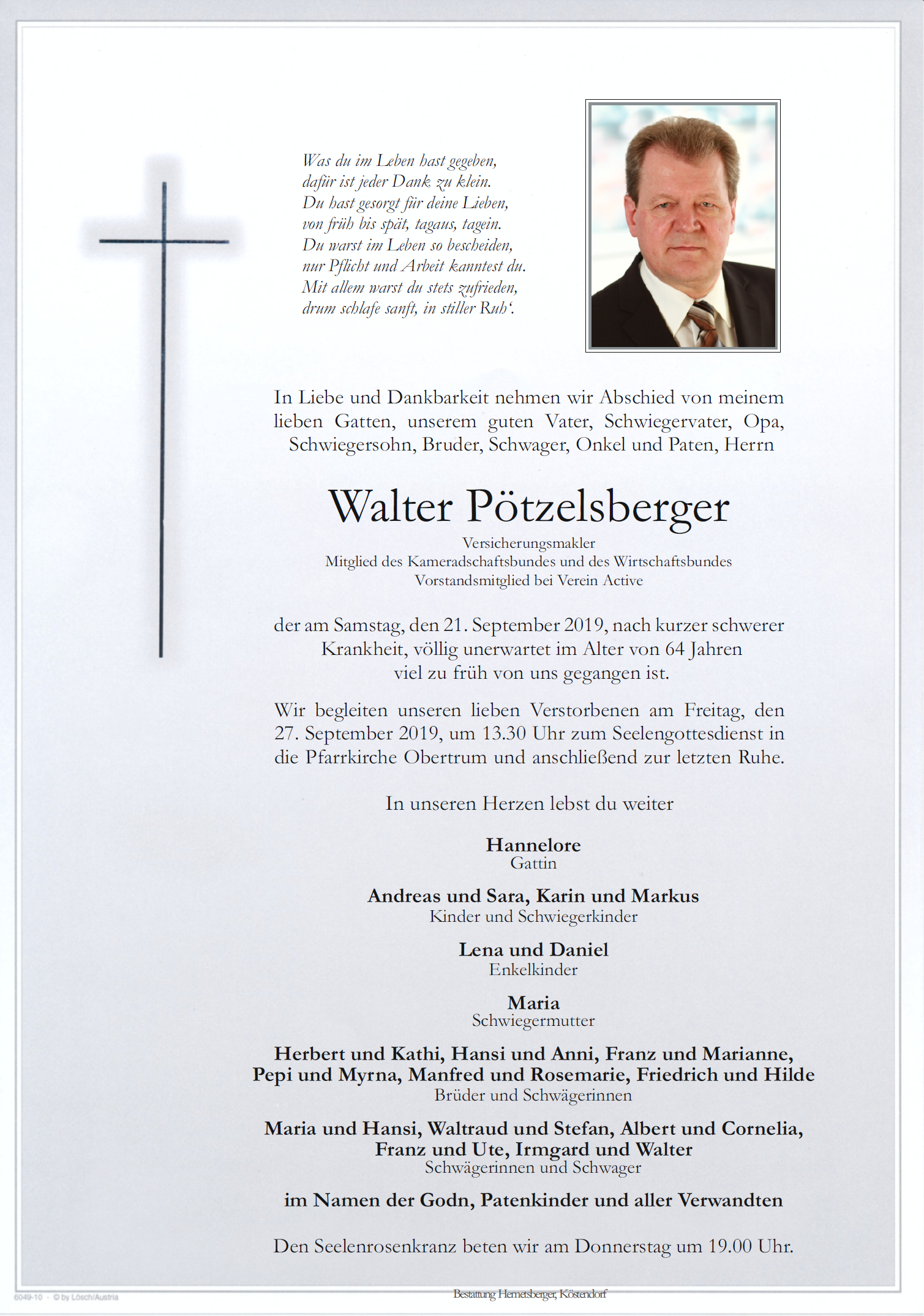 Was du im Leben hast gegeben,
dafür ist jeder Dank zu klein.
Du hast gesorgt für deine Lieben,
von früh bis spät, tagaus, tagein.
Du warst im Leben so bescheiden,
nur Pflicht und Arbeit kanntest du.
Mit allem warst du stets zufrieden,
drum schlafe sanft, in stiller Ruh'.

In Liebe und Dankbarkeit nehmen wir Abschied von meinem lieben Gatten, unserem guten Vater, Schwiegervater, Opa, Schwiegersohn, Bruder, Schwager, Onkel und Paten, Herrn

Walter Pötzelsberger

Versicherungsmakler
Mitglied des Kameradschaftsbundes und des Wirtschaftsbundes
Vorstandsmitglied bei Verein Active

der am Samstag, den 21. September 2019, nach kurzer schwerer Krankheit, völlig unerwartet im Alter von 64 Jahren viel zu früh von uns gegangen ist.

Wir begleiten unseren lieben Verstorbenen am Freitag, den 27. September 2019, um 13.30 Uhr zum Seelengottesdienst in die Pfarrkirche Obertrum und anschließend zur letzten Ruhe.

In unseren Herzen lebst du weiter

Hannelore
Gattin

Andreas und Sara, Karin und Markus
Kinder und Schwiegerkinder

Lena und Daniel
Enkelkinder

Maria
Schwiegermutter

Herbert und Kathi, Hansi und Anni, Franz und Marianne, Pepi und Myrna, Manfred und Rosemarie, Friedrich und Hilde
Brüder und Schwägerinnen

Maria und Hansi, Waltraud und Stefan, Albert und Cornelia, Franz und Ute, Irmgard und Walter
Schwägerinnen und Schwager

im Namen der Godn, Patenkinder und aller Verwandten

Den Seelenrosenkranz beten wir am Donnerstag um 19.00 Uhr.

6049-10 - © by Lösch/Austria

Bestattung Hemetsberger, Köstendorf